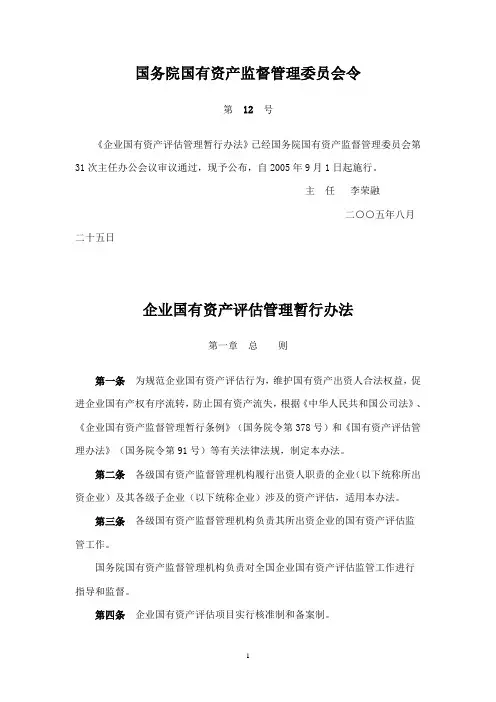 国务院国有资产监督管理委员会令

第 12 号

《企业国有资产评估管理暂行办法》已经国务院国有资产监督管理委员会第31次主任办公会议审议通过，现予公布，自2005年9月1日起施行。

主 任 李荣融

二〇〇五年八月二十五日

企业国有资产评估管理暂行办法

第一章 总 则

第一条 为规范企业国有资产评估行为，维护国有资产出资人合法权益，促进企业国有产权有序流转，防止国有资产流失，根据《中华人民共和国公司法》、《企业国有资产监督管理暂行条例》（国务院令第378号）和《国有资产评估管理办法》（国务院令第91号）等有关法律法规，制定本办法。

第二条 各级国有资产监督管理机构履行出资人职责的企业（以下统称所出资企业）及其各级子企业（以下统称企业）涉及的资产评估，适用本办法。

第三条 各级国有资产监督管理机构负责其所出资企业的国有资产评估监管工作。

国务院国有资产监督管理机构负责对全国企业国有资产评估监管工作进行指导和监督。

第四条 企业国有资产评估项目实行核准制和备案制。

1